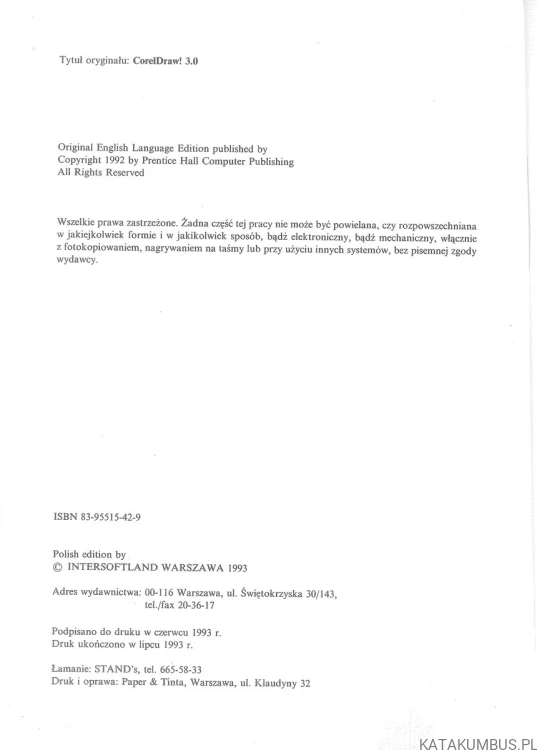 Tytuł oryginału: CorelDraw! 3.0

Original English Language Edition published by
Copyright 1992 by Prentice Hall Computer Publishing
All Rights Reserved

Wszelkie prawa zastrzeżone. Żadna część tej pracy nie może być powielana, czy rozpowszechniana w jakiejkolwiek formie i w jakikolwiek sposób, bądź elektroniczny, bądź mechaniczny, włącznie z fotokopiowaniem, nagrywaniem na taśmy lub przy użyciu innych systemów, bez pisemnej zgody wydawcy.

ISBN 83-95515-42-9

Polish edition by
© INTERSOFTLAND WARSZAWA 1993

Adres wydawnictwa: 00-116 Warszawa, ul. Świętokrzyska 30/143,
tel./fax 20-36-17

Podpisano do druku w czerwcu 1993 r.
Druk ukończono w lipcu 1993 r.

Łamanie: STAND's, tel. 665-58-33
Druk i oprawa: Paper & Tinta, Warszawa, ul. Klaudyny 32

KATAKUMBUS.PL